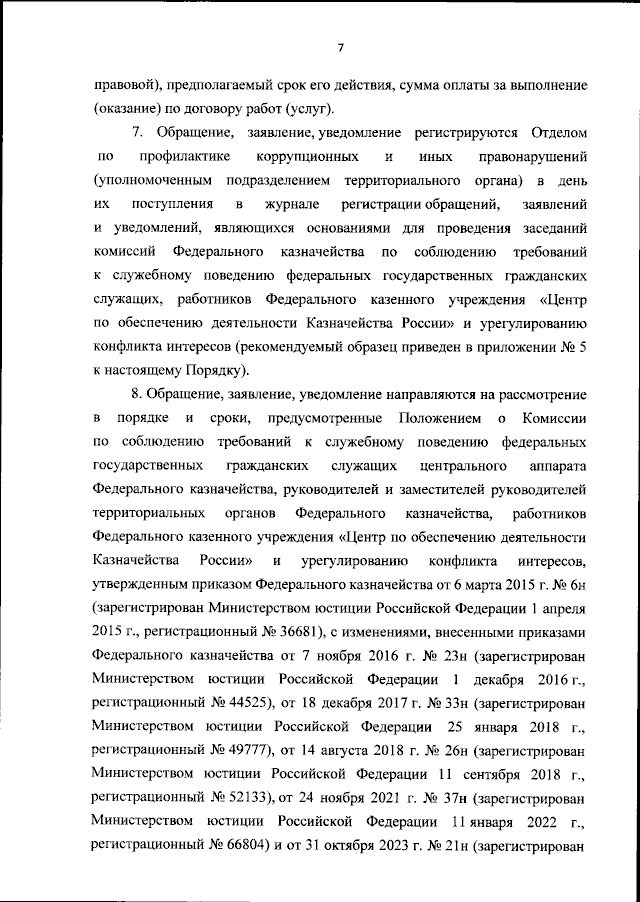 7

правовой), предполагаемый срок его действия, сумма оплаты за выполнение (оказание) по договору работ (услуг).

7. Обращение, заявление, уведомление регистрируются Отделом по профилактике коррупционных и иных правонарушений (уполномоченным подразделением территориального органа) в день их поступления в журнале регистрации обращений, заявлений и уведомлений, являющихся основаниями для проведения заседаний комиссий Федерального казначейства по соблюдению требований к служебному поведению федеральных государственных гражданских служащих, работников Федерального казенного учреждения «Центр по обеспечению деятельности Казначейства России» и урегулированию конфликта интересов (рекомендуемый образец приведен в приложении № 5 к настоящему Порядку).

8. Обращение, заявление, уведомление направляются на рассмотрение в порядке и сроки, предусмотренные Положением о Комиссии по соблюдению требований к служебному поведению федеральных государственных гражданских служащих центрального аппарата Федерального казначейства, руководителей и заместителей руководителей территориальных органов Федерального казначейства, работников Федерального казенного учреждения «Центр по обеспечению деятельности Казначейства России» и урегулированию конфликта интересов, утвержденным приказом Федерального казначейства от 6 марта 2015 г. № 6н (зарегистрирован Министерством юстиции Российской Федерации 1 апреля 2015 г., регистрационный № 36681), с изменениями, внесенными приказами Федерального казначейства от 7 ноября 2016 г. № 23н (зарегистрирован Министерством юстиции Российской Федерации 1 декабря 2016 г., регистрационный № 44525), от 18 декабря 2017 г. № 33н (зарегистрирован Министерством юстиции Российской Федерации 25 января 2018 г., регистрационный № 49777), от 14 августа 2018 г. № 26н (зарегистрирован Министерством юстиции Российской Федерации 11 сентября 2018 г., регистрационный № 52133), от 24 ноября 2021 г. № 37н (зарегистрирован Министерством юстиции Российской Федерации 11 января 2022 г., регистрационный № 66804) и от 31 октября 2023 г. № 21н (зарегистрирован